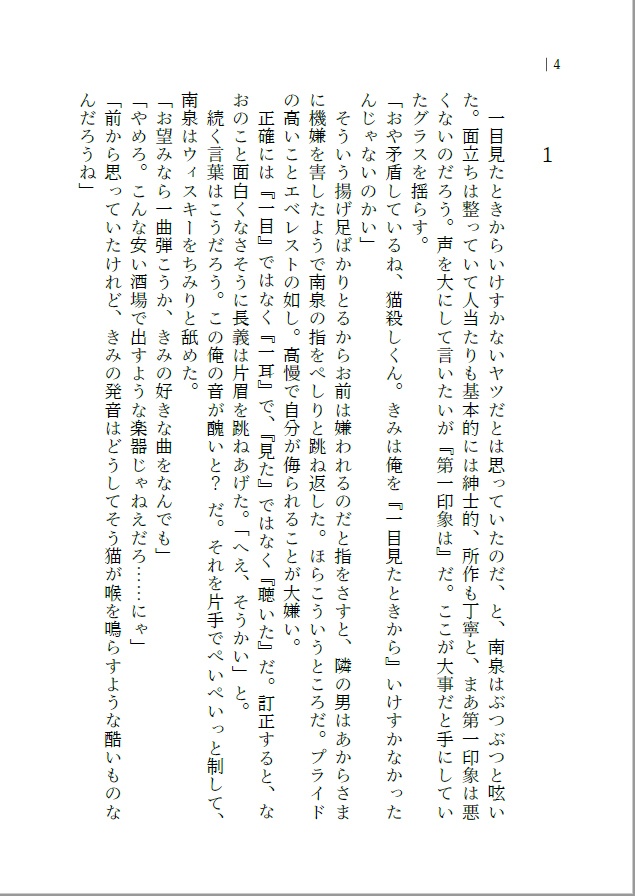 | 4

1

一目見たときからいけすかないヤツだとは思っていたのだ、と、南泉はぶつぶつと呟いた。面立ちは整っていて人当たりも基本的には紳士的、所作も丁寧と、まあ第一印象は悪くないのだろう。声を大にして言いたいが『第一印象は』だ。ここが大事だと手にしていたグラスを揺らす。

「おや矛盾しているね、猫殺しくん。きみは俺を『一目見たときから』いけすかなかったんじゃないのかい」

そういう揚げ足ばかりとるからお前は嫌われるのだと指をさすと、隣の男はあからさまに機嫌を害したようで南泉の指をぺしりと跳ね返した。ほらこういうところだ。プライドの高いことエベレストの如し。高慢で自分が侮られることが大嫌い。

正確には『一目』ではなく『一耳』で、『見た』ではなく『聴いた』だ。訂正すると、なおのこと面白くなさそうに長義は片眉を跳ねあげた。「へえ、そうかい」と。

続く言葉はこうだろう。この俺の音が醜いと？　だ。それを片手でぺいぺいっと制して、南泉はウィスキーをちみりと舐めた。

「お望みなら一曲弾こうか、きみの好きな曲をなんでも」

「やめろ。こんな安い酒場で出すような楽器じゃねえだろ……にゃ」

「前から思っていたけれど、きみの発音はどうしてそう猫が喉を鳴らすような酷いものなんだろうね」